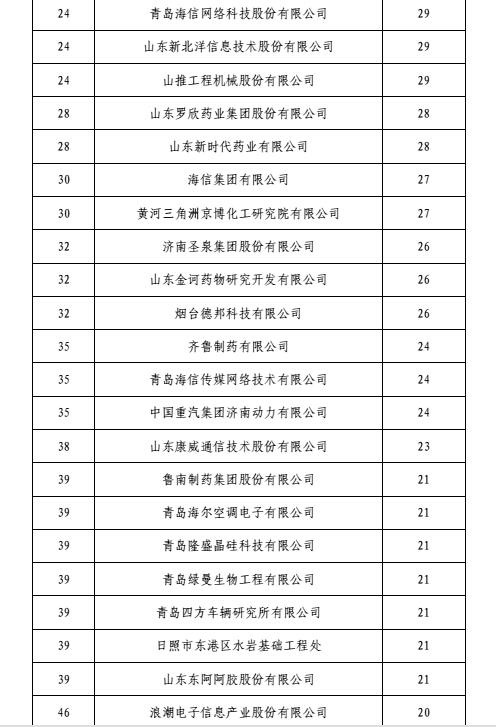 |  |  |  |
|---|---|---|
| 24 | 青岛海信网络科技股份有限公司 | 29 |
| 24 | 山东新北洋信息技术股份有限公司 | 29 |
| 24 | 山推工程机械股份有限公司 | 29 |
| 28 | 山东罗欣药业集团股份有限公司 | 28 |
| 28 | 山东新时代药业有限公司 | 28 |
| 30 | 海信集团有限公司 | 27 |
| 30 | 黄河三角洲京博化工研究院有限公司 | 27 |
| 32 | 济南圣泉集团股份有限公司 | 26 |
| 32 | 山东金诃药物研究开发有限公司 | 26 |
| 32 | 烟台德邦科技有限公司 | 26 |
| 35 | 齐鲁制药有限公司 | 24 |
| 35 | 青岛海信传媒网络技术有限公司 | 24 |
| 35 | 中国重汽集团济南动力有限公司 | 24 |
| 38 | 山东康威通信技术股份有限公司 | 23 |
| 39 | 鲁南制药集团股份有限公司 | 21 |
| 39 | 青岛海尔空调电子有限公司 | 21 |
| 39 | 青岛隆盛晶硅科技有限公司 | 21 |
| 39 | 青岛绿曼生物工程有限公司 | 21 |
| 39 | 青岛四方车辆研究所有限公司 | 21 |
| 39 | 日照市东港区水岩基础工程处 | 21 |
| 39 | 山东东阿阿胶股份有限公司 | 21 |
| 46 | 浪潮电子信息产业股份有限公司 | 20 |